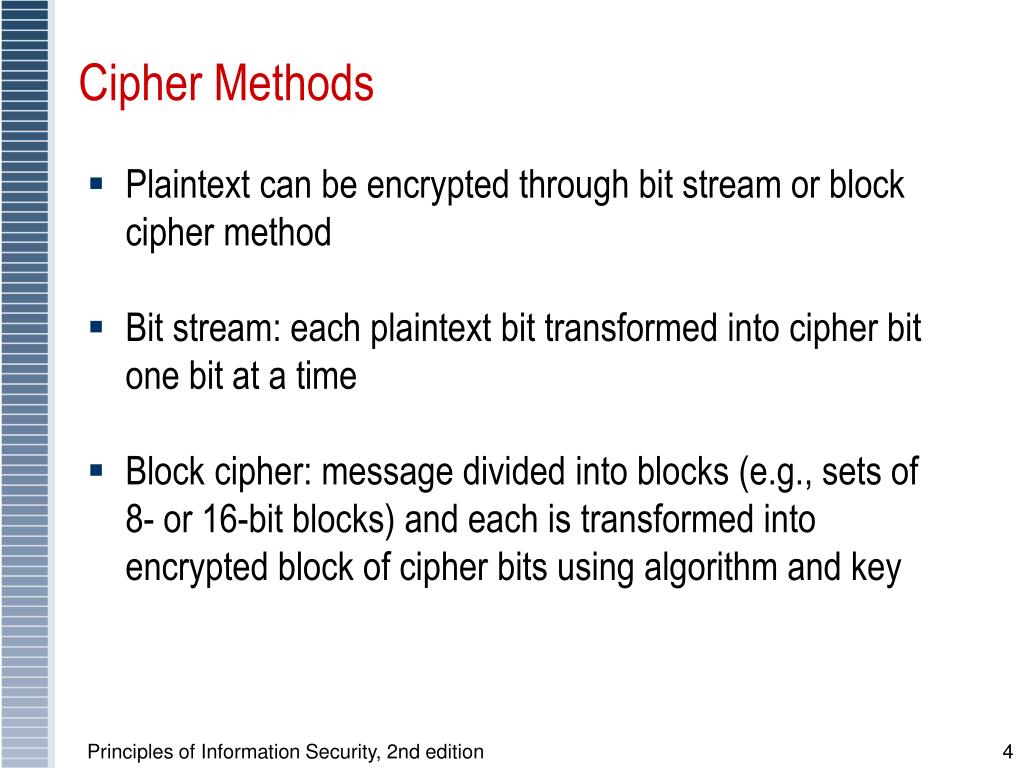 Cipher Methods

▪ Plaintext can be encrypted through bit stream or block cipher method

▪ Bit stream: each plaintext bit transformed into cipher bit one bit at a time

▪ Block cipher: message divided into blocks (e.g., sets of 8- or 16-bit blocks) and each is transformed into encrypted block of cipher bits using algorithm and key

Principles of Information Security, 2nd edition

4